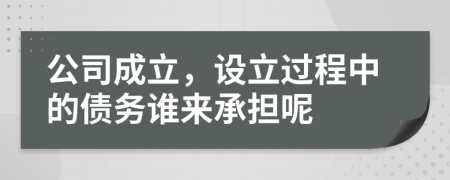 公司成立，设立过程中的债务谁来承担呢